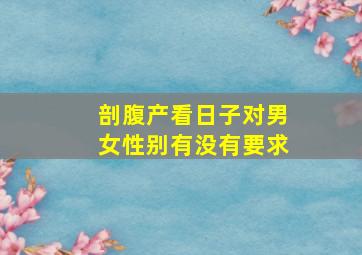 剖腹产看日子对男女性别有没有要求